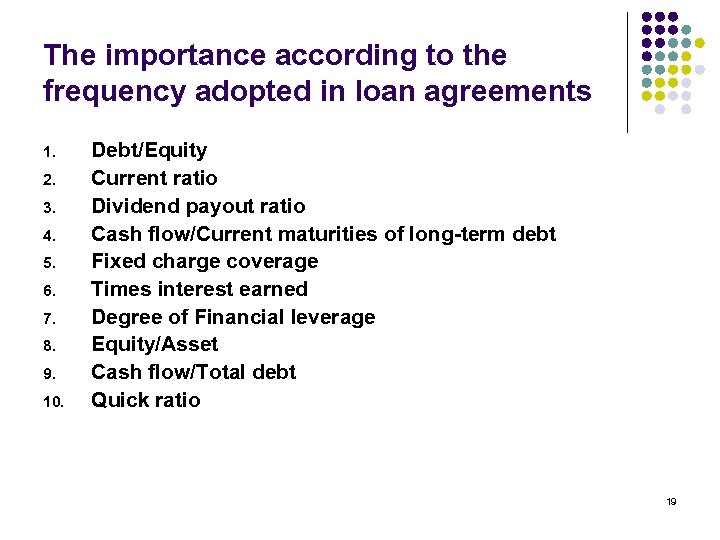 The importance according to the frequency adopted in loan agreements

1. Debt/Equity
2. Current ratio
3. Dividend payout ratio
4. Cash flow/Current maturities of long-term debt
5. Fixed charge coverage
6. Times interest earned
7. Degree of Financial leverage
8. Equity/Asset
9. Cash flow/Total debt
10. Quick ratio

19